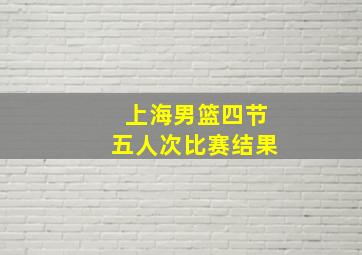 上海男篮四节
五人次比赛结果